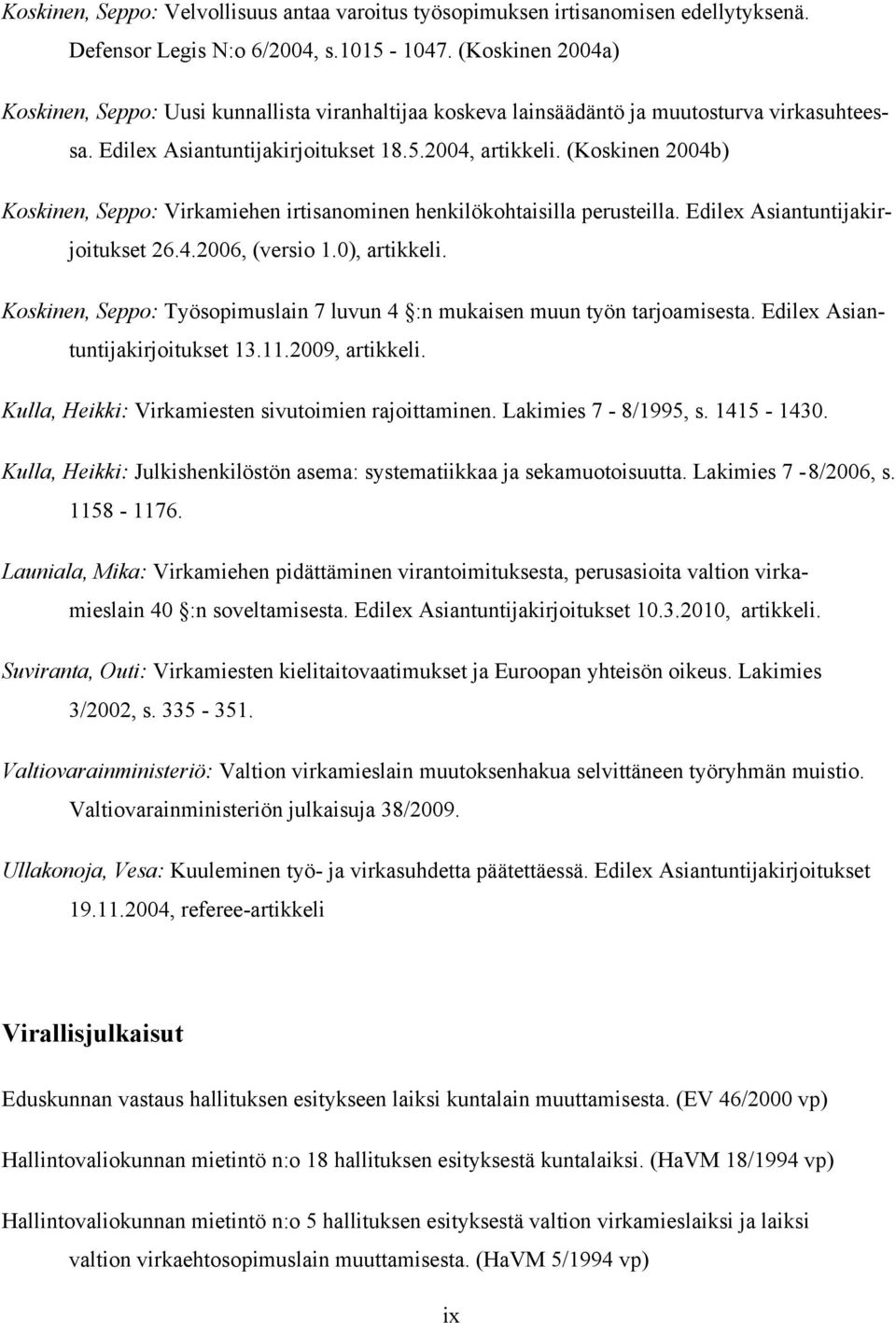 Koskinen, Seppo: Velvollisuus antaa varoitus työsopimuksen irtisanomisen edellytyksenä. Defensor Legis N:o 6/2004, s.1015 - 1047. (Koskinen 2004a)

Koskinen, Seppo: Uusi kunnallista viranhaltijaa koskeva lainsäädäntö ja muutosturva virkasuhteessa. Edilex Asiantuntijakirjoitukset 18.5.2004, artikkeli. (Koskinen 2004b)

Koskinen, Seppo: Virkamiehen irtisanominen henkilökohtaisilla perusteilla. Edilex Asiantuntijakirjoitukset 26.4.2006, (versio 1.0), artikkeli.

Koskinen, Seppo: Työsopimuslain 7 luvun 4 §:n mukaisen muun työn tarjoamisesta. Edilex Asiantuntijakirjoitukset 13.11.2009, artikkeli.

Kulla, Heikki: Virkamiesten sivutoimien rajoittaminen. Lakimies 7 - 8/1995, s. 1415 - 1430.

Kulla, Heikki: Julkishenkilöstön asema: systematiikkaa ja sekamuotoisuutta. Lakimies 7 -8/2006, s. 1158 - 1176.

Launiala, Mika: Virkamiehen pidättäminen virantoimituksesta, perusasioita valtion virkamieslain 40 §:n soveltamisesta. Edilex Asiantuntijakirjoitukset 10.3.2010, artikkeli.

Suviranta, Outi: Virkamiesten kielitaitovaatimukset ja Euroopan yhteisön oikeus. Lakimies 3/2002, s. 335 - 351.

Valtiovarainministeriö: Valtion virkamieslain muutoksenhakua selvittäneen työryhmän muistio. Valtiovarainministeriön julkaisuja 38/2009.

Ullakonoja, Vesa: Kuuleminen työ- ja virkasuhdetta päätettäessä. Edilex Asiantuntijakirjoitukset 19.11.2004, referee-artikkeli

Virallisjulkaisut

Eduskunnan vastaus hallituksen esitykseen laiksi kuntalain muuttamisesta. (EV 46/2000 vp)

Hallintovaliokunnan mietintö n:o 18 hallituksen esityksestä kuntalaiksi. (HaVM 18/1994 vp)

Hallintovaliokunnan mietintö n:o 5 hallituksen esityksestä valtion virkamieslaiksi ja laiksi valtion virkaehtosopimuslain muuttamisesta. (HaVM 5/1994 vp)

ix